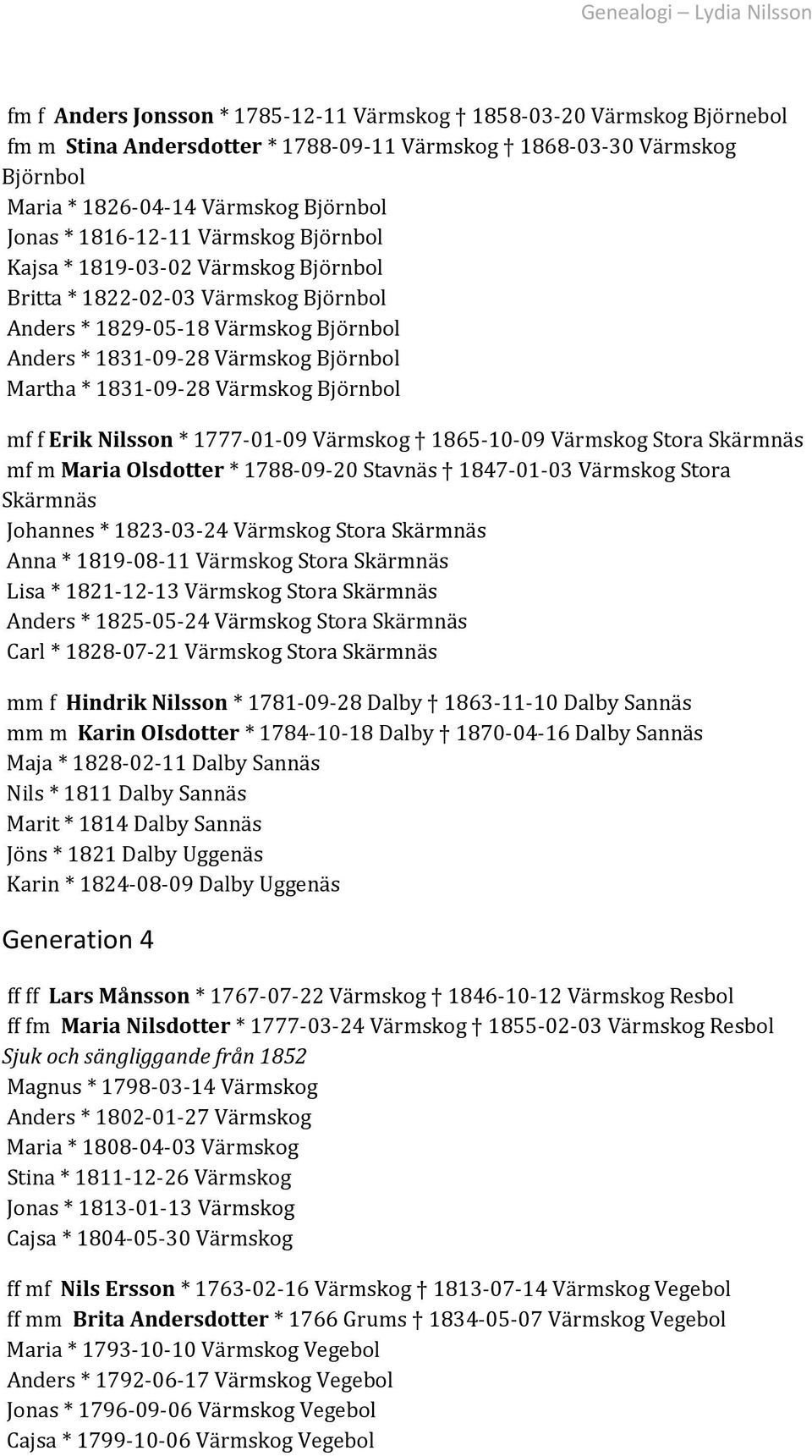 Genealogi – Lydia Nilsson

fm f Anders Jonsson * 1785-12-11 Värmskog † 1858-03-20 Värmskog Björnebol
fm m Stina Andersdotter * 1788-09-11 Värmskog † 1868-03-30 Värmskog Björnbol
Maria * 1826-04-14 Värmskog Björnbol
Jonas * 1816-12-11 Värmskog Björnbol
Kajsa * 1819-03-02 Värmskog Björnbol
Britta * 1822-02-03 Värmskog Björnbol
Anders * 1829-05-18 Värmskog Björnbol
Anders * 1831-09-28 Värmskog Björnbol
Martha * 1831-09-28 Värmskog Björnbol

mf f Erik Nilsson * 1777-01-09 Värmskog † 1865-10-09 Värmskog Stora Skärmnäs
mf m Maria Olsdotter * 1788-09-20 Stavnäs † 1847-01-03 Värmskog Stora Skärmnäs
Johannes * 1823-03-24 Värmskog Stora Skärmnäs
Anna * 1819-08-11 Värmskog Stora Skärmnäs
Lisa * 1821-12-13 Värmskog Stora Skärmnäs
Anders * 1825-05-24 Värmskog Stora Skärmnäs
Carl * 1828-07-21 Värmskog Stora Skärmnäs

mm f Hindrik Nilsson * 1781-09-28 Dalby † 1863-11-10 Dalby Sannäs
mm m Karin OIsdotter * 1784-10-18 Dalby † 1870-04-16 Dalby Sannäs
Maja * 1828-02-11 Dalby Sannäs
Nils * 1811 Dalby Sannäs
Marit * 1814 Dalby Sannäs
Jöns * 1821 Dalby Uggenäs
Karin * 1824-08-09 Dalby Uggenäs

Generation 4

ff ff Lars Månsson * 1767-07-22 Värmskog † 1846-10-12 Värmskog Resbol
ff fm Maria Nilsdotter * 1777-03-24 Värmskog † 1855-02-03 Värmskog Resbol
Sjuk och sängliggande från 1852
Magnus * 1798-03-14 Värmskog
Anders * 1802-01-27 Värmskog
Maria * 1808-04-03 Värmskog
Stina * 1811-12-26 Värmskog
Jonas * 1813-01-13 Värmskog
Cajsa * 1804-05-30 Värmskog

ff mf Nils Ersson * 1763-02-16 Värmskog † 1813-07-14 Värmskog Vegebol
ff mm Brita Andersdotter * 1766 Grums † 1834-05-07 Värmskog Vegebol
Maria * 1793-10-10 Värmskog Vegebol
Anders * 1792-06-17 Värmskog Vegebol
Jonas * 1796-09-06 Värmskog Vegebol
Cajsa * 1799-10-06 Värmskog Vegebol